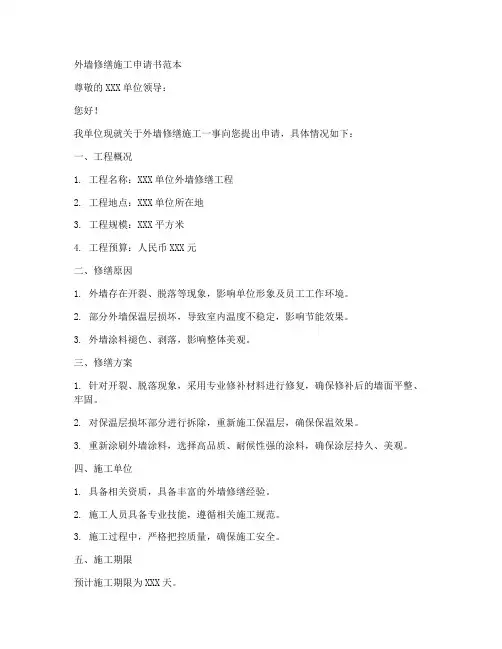 外墙修缮施工申请书范本

尊敬的 XXX 单位领导：

您好！

我单位现就关于外墙修缮施工一事向您提出申请，具体情况如下：

一、工程概况

1. 工程名称：XXX 单位外墙修缮工程

2. 工程地点：XXX 单位所在地

3. 工程规模：XXX 平方米

4. 工程预算：人民币 XXX 元

二、修缮原因

1. 外墙存在开裂、脱落等现象，影响单位形象及员工工作环境。

2. 部分外墙保温层损坏，导致室内温度不稳定，影响节能效果。

3. 外墙涂料褪色、剥落，影响整体美观。

三、修缮方案

1. 针对开裂、脱落现象，采用专业修补材料进行修复，确保修补后的墙面平整、牢固。

2. 对保温层损坏部分进行拆除，重新施工保温层，确保保温效果。

3. 重新涂刷外墙涂料，选择高品质、耐候性强的涂料，确保涂层持久、美观。

四、施工单位

1. 具备相关资质，具备丰富的外墙修缮经验。

2. 施工人员具备专业技能，遵循相关施工规范。

3. 施工过程中，严格把控质量，确保施工安全。

五、施工期限

预计施工期限为 XXX 天。